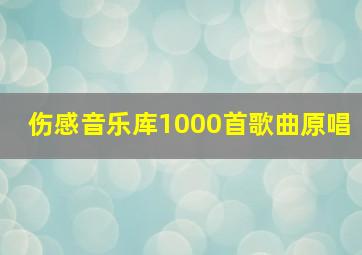 伤感音乐库1000首歌曲原唱